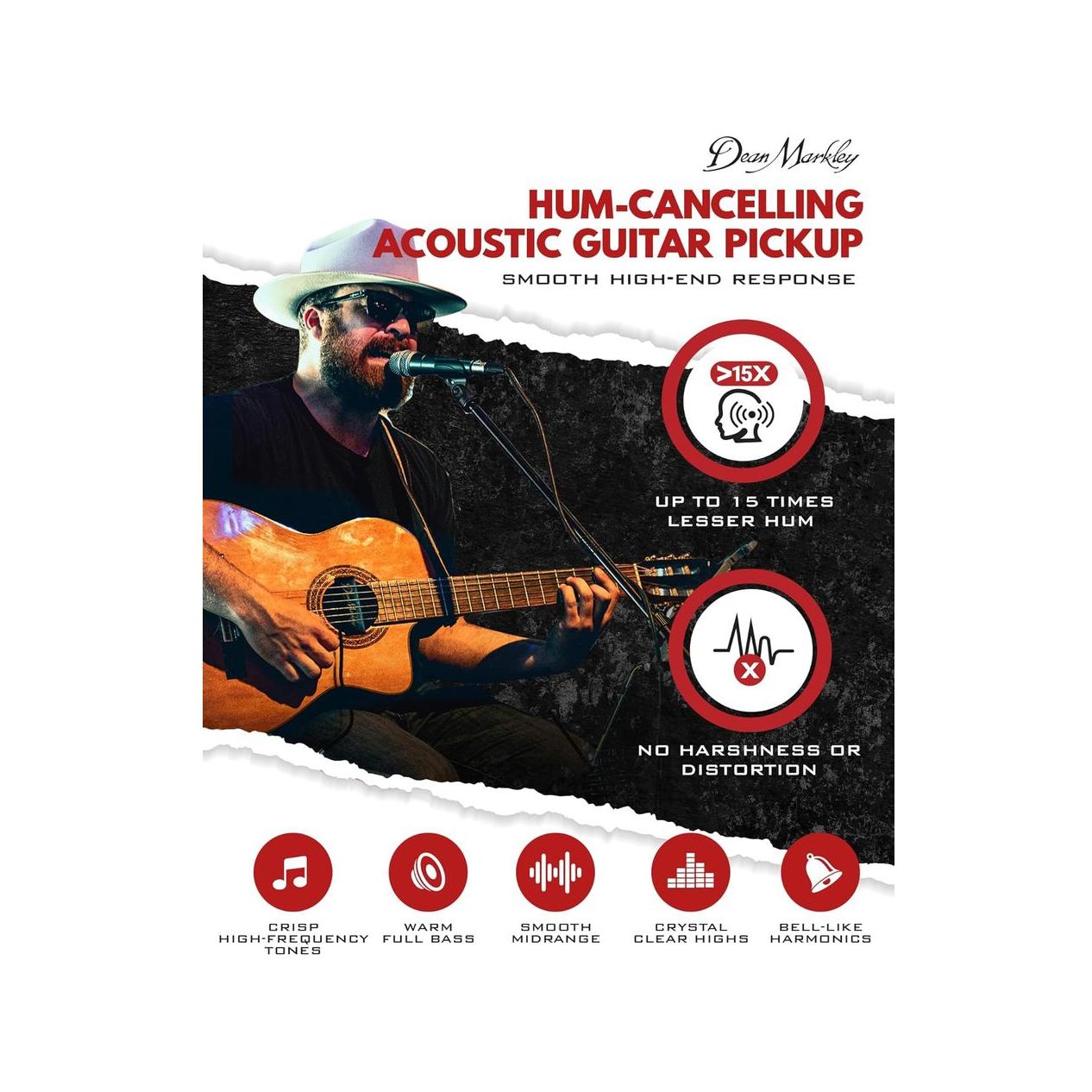 Dean Markley

HUM-CANCELLING
ACOUSTIC GUITAR PICKUP

SMOOTH HIGH-END RESPONSE

>15X

UP TO 15 TIMES
LESSER HUM

NO HARSHNESS OR
DISTORTION

CRISP
HIGH-FREQUENCY
TONES

WARM
FULL BASS

SMOOTH
MIDRANGE

CRYSTAL
CLEAR HIGHS

BELL-LIKE
HARMONICS